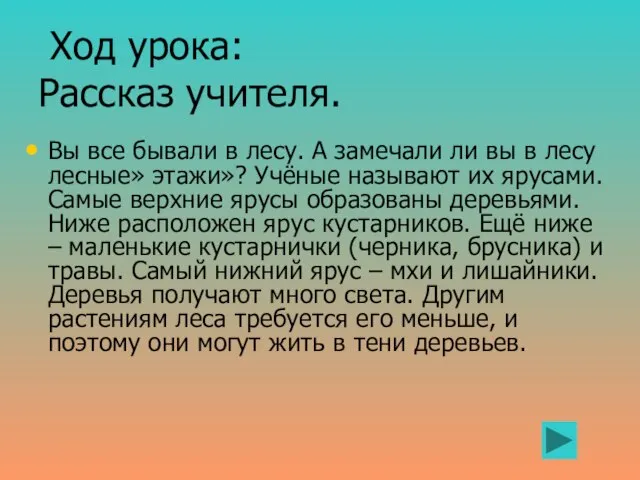 Ход урока:
Рассказ учителя.

Вы все бывали в лесу. А замечали ли вы в лесу лесные» этажи»? Учёные называют их ярусами. Самые верхние ярусы образованы деревьями. Ниже расположен ярус кустарников. Ещё ниже – маленькие кустарнички (черника, брусника) и травы. Самый нижний ярус – мхи и лишайники. Деревья получают много света. Другим растениям леса требуется его меньше, и поэтому они могут жить в тени деревьев.